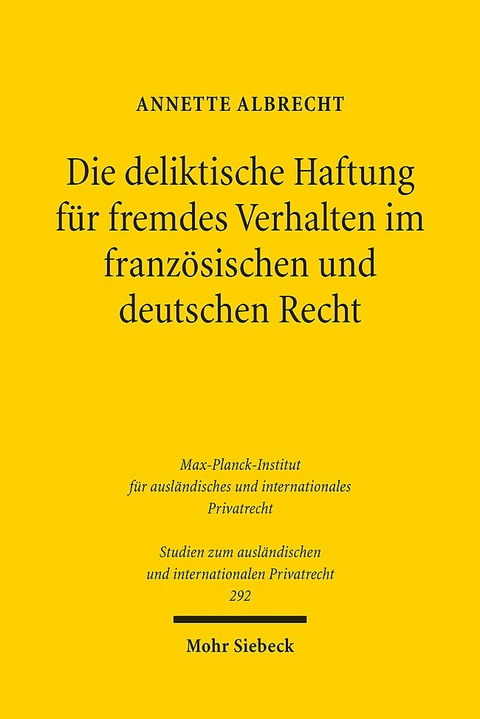 ANNETTE ALBRECHT

Die deliktische Haftung für fremdes Verhalten im französischen und deutschen Recht

Max-Planck-Institut für ausländisches und internationales Privatrecht

Studien zum ausländischen und internationalen Privatrecht 292

Mohr Siebeck